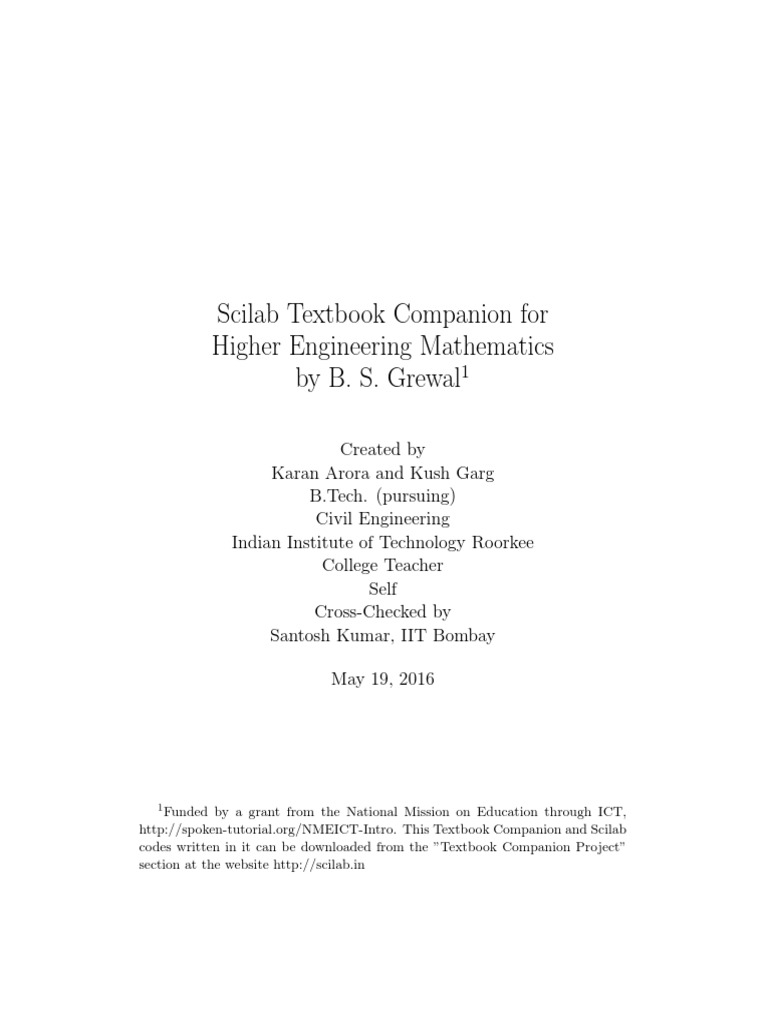 Scilab Textbook Companion for
Higher Engineering Mathematics
by B. S. Grewal$^1$

Created by
Karan Arora and Kush Garg
B.Tech. (pursuing)
Civil Engineering
Indian Institute of Technology Roorkee
College Teacher
Self
Cross-Checked by
Santosh Kumar, IIT Bombay

May 19, 2016

$^1$Funded by a grant from the National Mission on Education through ICT, http://spoken-tutorial.org/NMEICT-Intro. This Textbook Companion and Scilab codes written in it can be downloaded from the "Textbook Companion Project" section at the website http://scilab.in